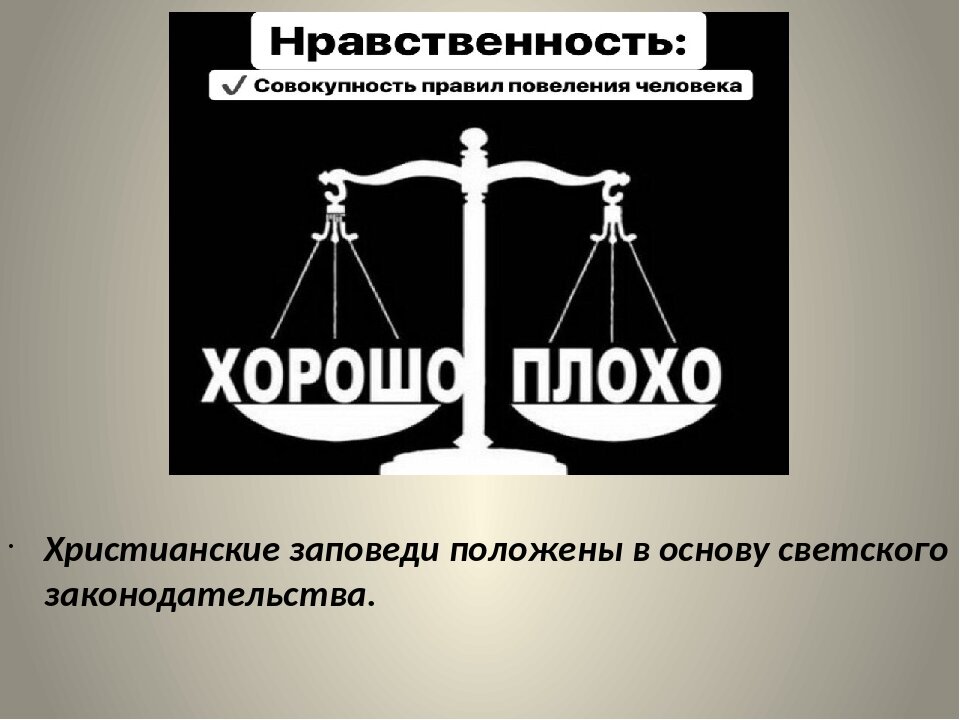 Нравственность:

✓ Совокупность правил повеления человека

ХОРОШО ПЛОХО

· Христианские заповеди положены в основу светского законодательства.